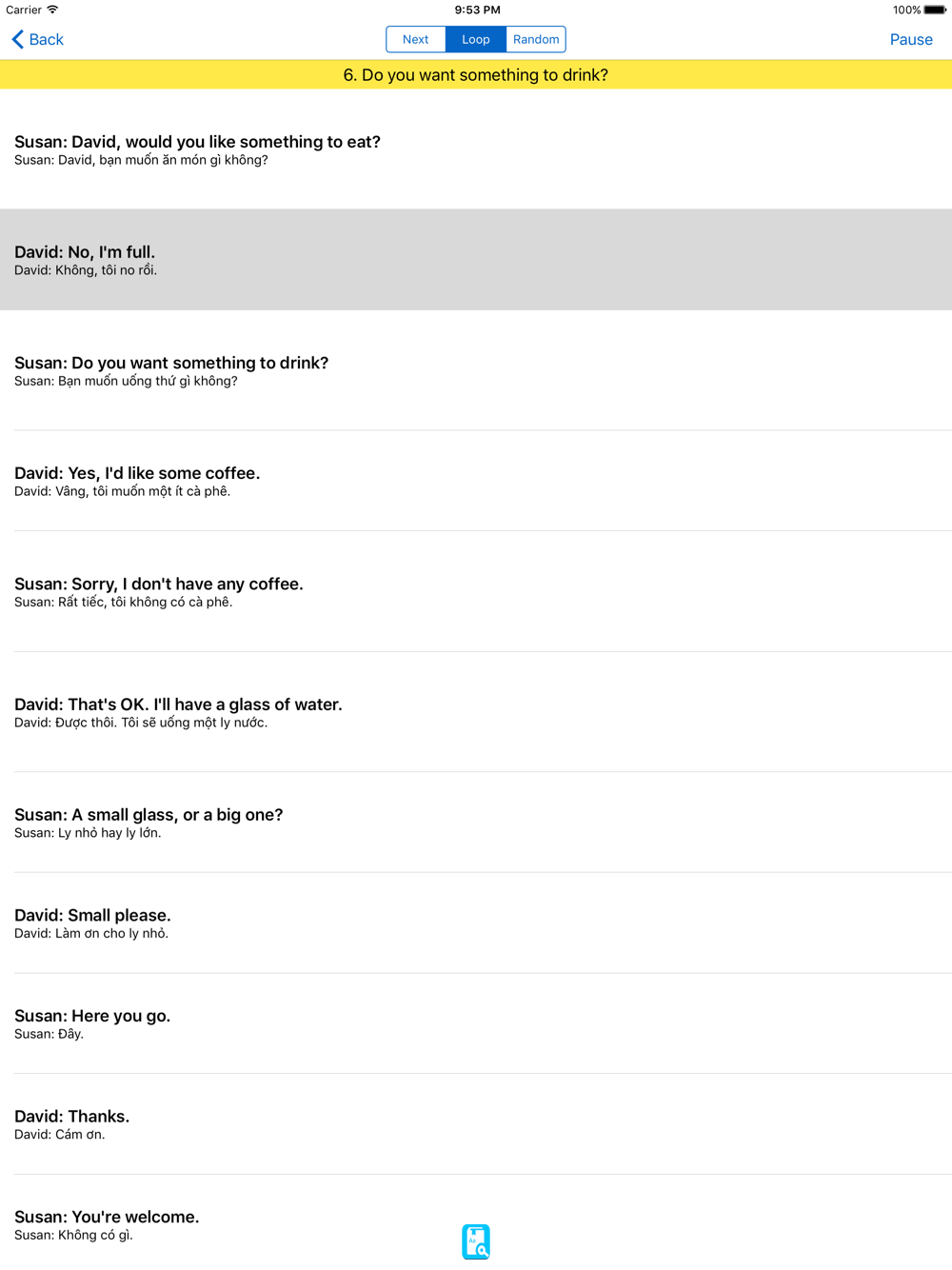 Carrier 9:53 PM 100%

Back Next Loop Random Pause

6. Do you want something to drink?

Susan: David, would you like something to eat?
Susan: David, bạn muốn ăn món gì không?

David: No, I'm full.
David: Không, tôi no rồi.

Susan: Do you want something to drink?
Susan: Bạn muốn uống thứ gì không?

David: Yes, I'd like some coffee.
David: Vâng, tôi muốn một ít cà phê.

Susan: Sorry, I don't have any coffee.
Susan: Rất tiếc, tôi không có cà phê.

David: That's OK. I'll have a glass of water.
David: Được thôi. Tôi sẽ uống một ly nước.

Susan: A small glass, or a big one?
Susan: Ly nhỏ hay ly lớn.

David: Small please.
David: Làm ơn cho ly nhỏ.

Susan: Here you go.
Susan: Đây.

David: Thanks.
David: Cám ơn.

Susan: You're welcome.
Susan: Không có gì.